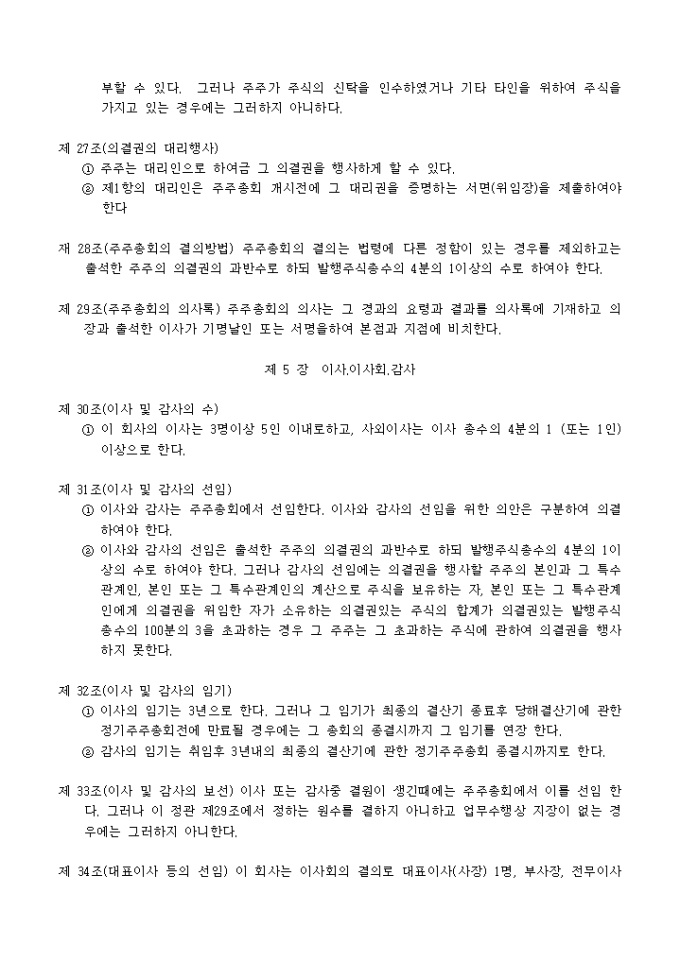 부할 수 있다. 그러나 주주가 주식의 신탁을 인수하였거나 기타 타인을 위하여 주식을 가지고 있는 경우에는 그러하지 아니하다.

제 27조(의결권의 대리행사)
① 주주는 대리인으로 하여금 그 의결권을 행사하게 할 수 있다.
② 제1항의 대리인은 주주총회 개시전에 그 대리권을 증명하는 서면(위임장)을 제출하여야 한다

재 28조(주주총회의 결의방법) 주주총회의 결의는 법령에 다른 정함이 있는 경우를 제외하고는 출석한 주주의 의결권의 과반수로 하되 발행주식총수의 4분의 1이상의 수로 하여야 한다.

제 29조(주주총회의 의사록) 주주총회의 의사는 그 경과의 요령과 결과를 의사록에 기재하고 의장과 출석한 이사가 기명날인 또는 서명을하여 본점과 지점에 비치한다.

제 5 장 이사.이사회.감사

제 30조(이사 및 감사의 수)
① 이 회사의 이사는 3명이상 5인 이내로하고, 사외이사는 이사 총수의 4분의 1 (또는 1인) 이상으로 한다.

제 31조(이사 및 감사의 선임)
① 이사와 감사는 주주총회에서 선임한다. 이사와 감사의 선임을 위한 의안은 구분하여 의결하여야 한다.
② 이사와 감사의 선임은 출석한 주주의 의결권의 과반수로 하되 발행주식총수의 4분의 1이상의 수로 하여야 한다. 그러나 감사의 선임에는 의결권을 행사할 주주의 본인과 그 특수관계인, 본인 또는 그 특수관계인의 계산으로 주식을 보유하는 자, 본인 또는 그 특수관계인에게 의결권을 위임한 자가 소유하는 의결권있는 주식의 합계가 의결권있는 발행주식총수의 100분의 3을 초과하는 경우 그 주주는 그 초과하는 주식에 관하여 의결권을 행사하지 못한다.

제 32조(이사 및 감사의 임기)
① 이사의 임기는 3년으로 한다. 그러나 그 임기가 최종의 결산기 종료후 당해결산기에 관한 정기주주총회전에 만료될 경우에는 그 총회의 종결시까지 그 임기를 연장 한다.
② 감사의 임기는 취임후 3년내의 최종의 결산기에 관한 정기주주총회 종결시까지로 한다.

제 33조(이사 및 감사의 보선) 이사 또는 감사중 결원이 생긴때에는 주주총회에서 이를 선임 한다. 그러나 이 정관 제29조에서 정하는 원수를 결하지 아니하고 업무수행상 지장이 없는 경우에는 그러하지 아니한다.

제 34조(대표이사 등의 선임) 이 회사는 이사회의 결의로 대표이사(사장) 1명, 부사장, 전무이사